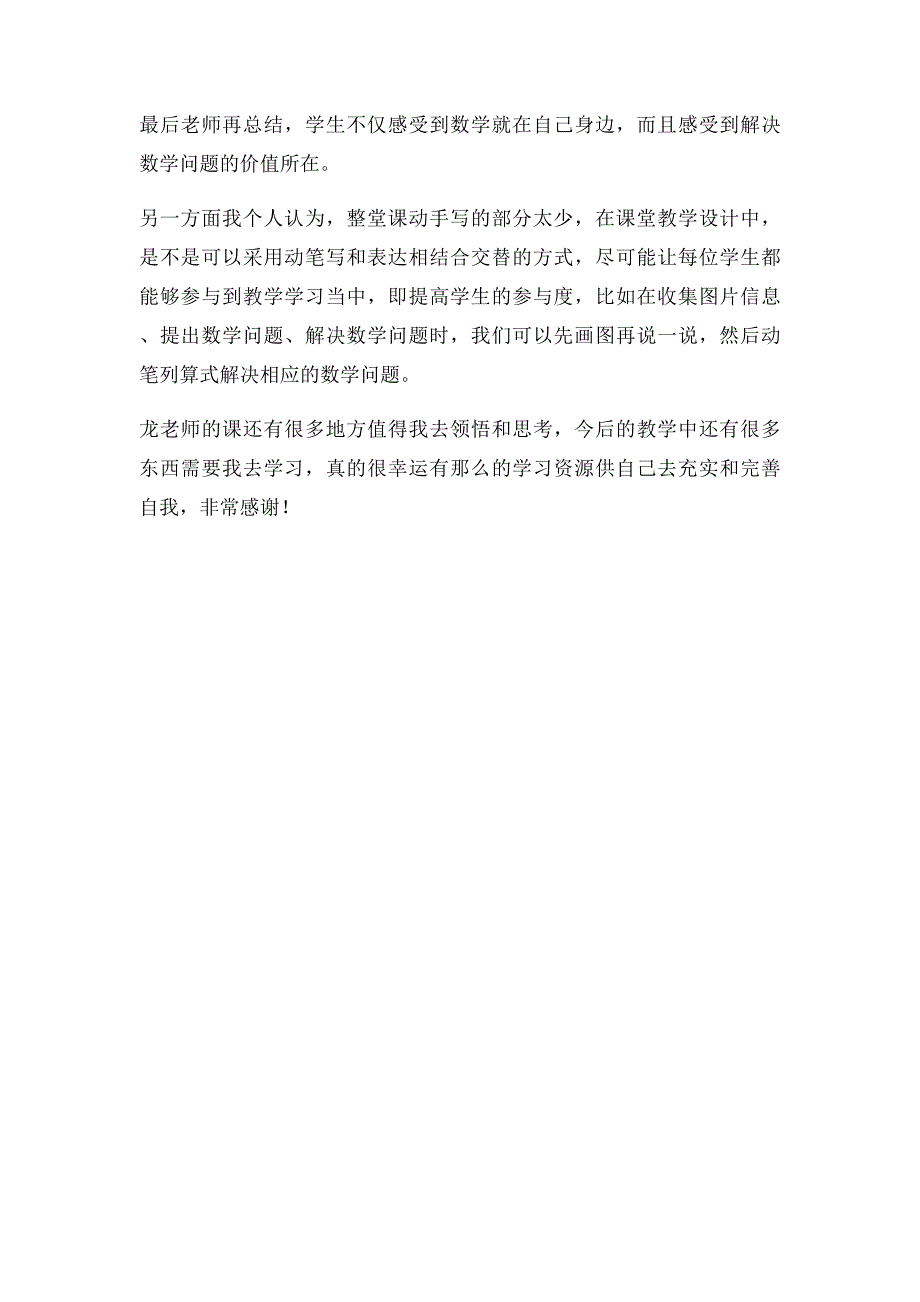 最后老师再总结，学生不仅感受到数学就在自己身边，而且感受到解决数学问题的价值所在。

另一方面我个人认为，整堂课动手写的部分太少，在课堂教学设计中，是不是可以采用动笔写和表达相结合交替的方式，尽可能让每位学生都能够参与到教学学习当中，即提高学生的参与度，比如在收集图片信息、提出数学问题、解决数学问题时，我们可以先画图再说一说，然后动笔列算式解决相应的数学问题。

龙老师的课还有很多地方值得我去领悟和思考，今后的教学中还有很多东西需要我去学习，真的很幸运有那么的学习资源供自己去充实和完善自我，非常感谢！